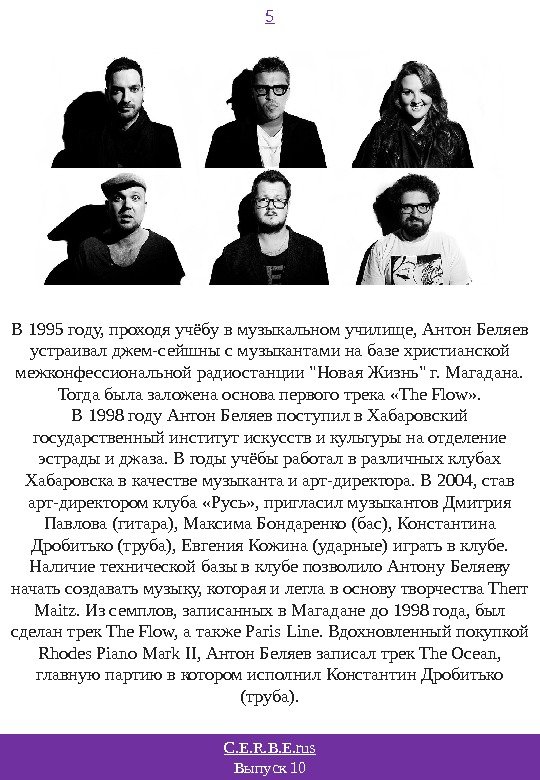 5

В 1995 году, проходя учёбу в музыкальном училище, Антон Беляев устраивал джем-сейшны с музыкантами на базе христианской межконфессиональной радиостанции "Новая Жизнь" г. Магадана. Тогда была заложена основа первого трека «The Flow».
В 1998 году Антон Беляев поступил в Хабаровский государственный институт искусств и культуры на отделение эстрады и джаза. В годы учёбы работал в различных клубах Хабаровска в качестве музыканта и арт-директора. В 2004, став арт-директором клуба «Русь», пригласил музыкантов Дмитрия Павлова (гитара), Максима Бондаренко (бас), Константина Дробитько (труба), Евгения Кожина (ударные) играть в клубе. Наличие технической базы в клубе позволило Антону Беляеву начать создавать музыку, которая и легла в основу творчества Therr Maitz. Из семплов, записанных в Магадане до 1998 года, был сделан трек The Flow, а также Paris Line. Вдохновленный покупкой Rhodes Piano Mark II, Антон Беляев записал трек The Ocean, главную партию в котором исполнил Константин Дробитько (труба).

C.E.R.B.E.rus
Выпуск 10